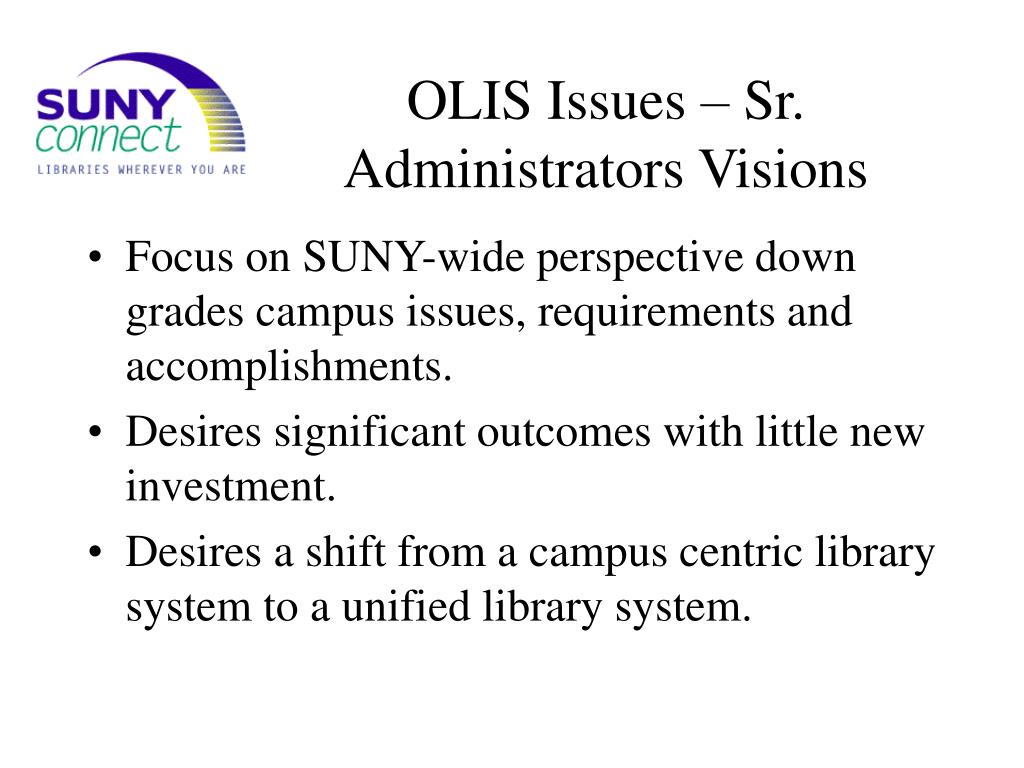 SUNY connect
LIBRARIES WHEREVER YOU ARE

OLIS Issues – Sr. Administrators Visions

• Focus on SUNY-wide perspective down grades campus issues, requirements and accomplishments.
• Desires significant outcomes with little new investment.
• Desires a shift from a campus centric library system to a unified library system.